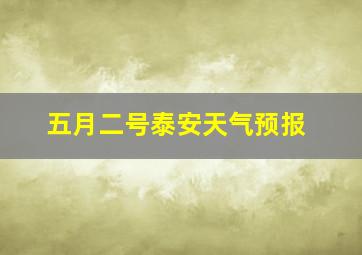 五月二号泰安天气预报